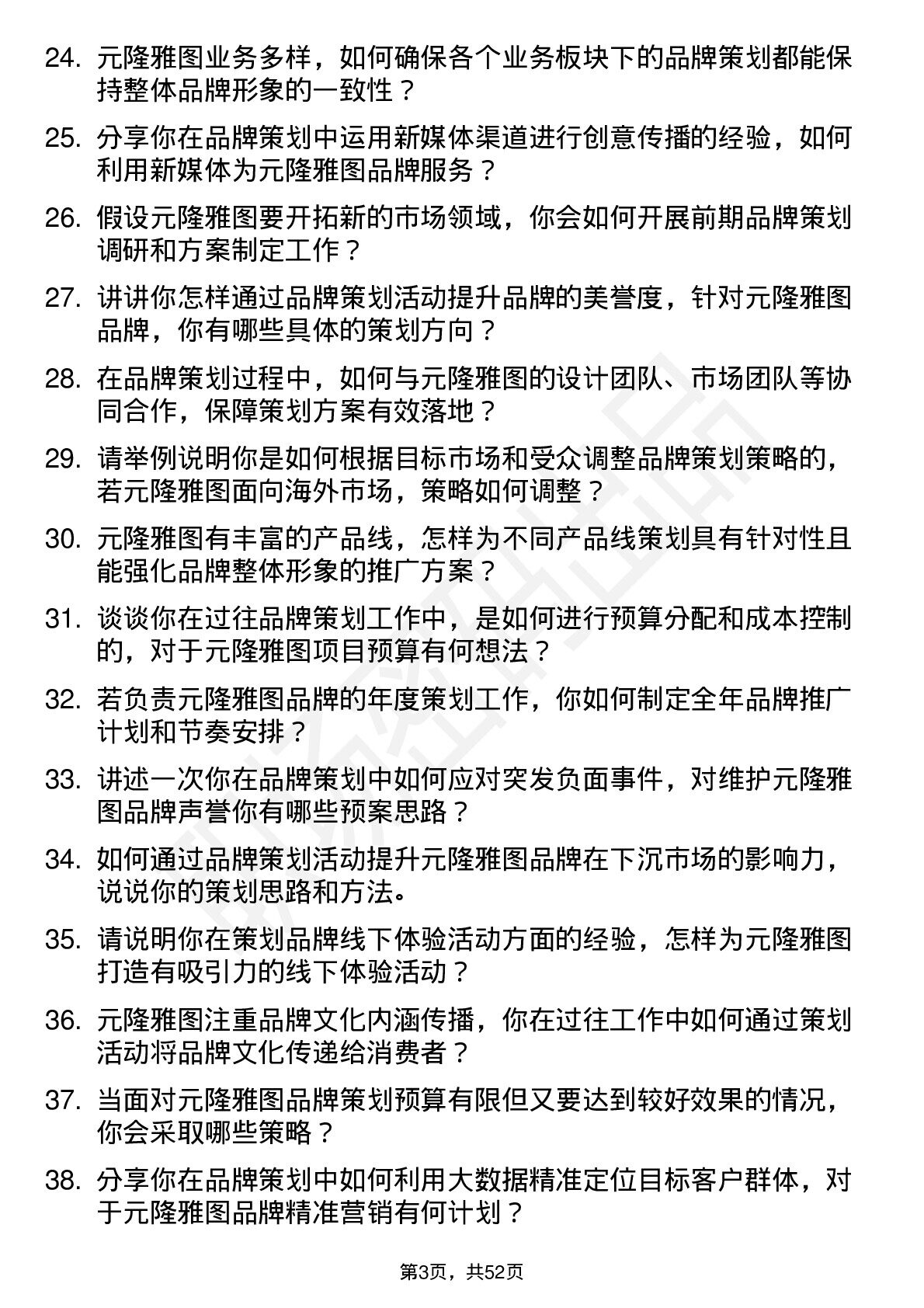 24. 元隆雅图业务多样，如何确保各个业务板块下的品牌策划都能保持整体品牌形象的一致性？

25. 分享你在品牌策划中运用新媒体渠道进行创意传播的经验，如何利用新媒体为元隆雅图品牌服务？

26. 假设元隆雅图要开拓新的市场领域，你会如何开展前期品牌策划调研和方案制定工作？

27. 讲讲你怎样通过品牌策划活动提升品牌的美誉度，针对元隆雅图品牌，你有哪些具体的策划方向？

28. 在品牌策划过程中，如何与元隆雅图的设计团队、市场团队等协同合作，保障策划方案有效落地？

29. 请举例说明你是如何根据目标市场和受众调整品牌策划策略的，若元隆雅图面向海外市场，策略如何调整？

30. 元隆雅图有丰富的产品线，怎样为不同产品线策划具有针对性且能强化品牌整体形象的推广方案？

31. 谈谈你在过往品牌策划工作中，是如何进行预算分配和成本控制的，对于元隆雅图项目预算有何想法？

32. 若负责元隆雅图品牌的年度策划工作，你如何制定全年品牌推广计划和节奏安排？

33. 讲述一次你在品牌策划中如何应对突发负面事件，对维护元隆雅图品牌声誉你有哪些预案思路？

34. 如何通过品牌策划活动提升元隆雅图品牌在下沉市场的影响力，说说你的策划思路和方法。

35. 请说明你在策划品牌线下体验活动方面的经验，怎样为元隆雅图打造有吸引力的线下体验活动？

36. 元隆雅图注重品牌文化内涵传播，你在过往工作中如何通过策划活动将品牌文化传递给消费者？

37. 当面对元隆雅图品牌策划预算有限但又要达到较好效果的情况，你会采取哪些策略？

38. 分享你在品牌策划中如何利用大数据精准定位目标客户群体，对于元隆雅图品牌精准营销有何计划？

第3页，共52页